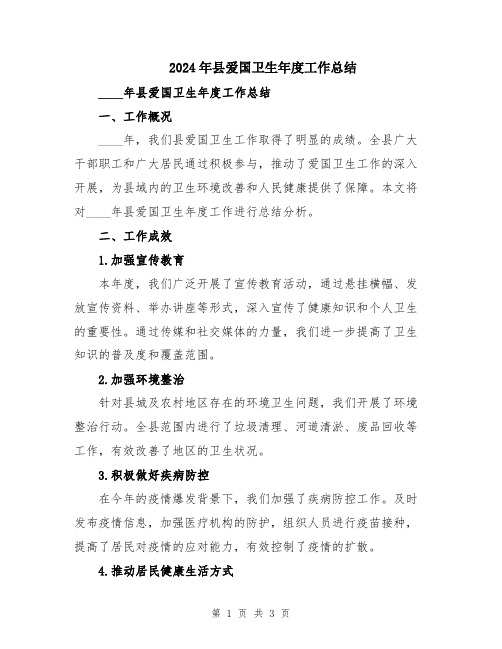 2024年县爱国卫生年度工作总结

____年县爱国卫生年度工作总结

一、工作概况

____年，我们县爱国卫生工作取得了明显的成绩。全县广大干部职工和广大居民通过积极参与，推动了爱国卫生工作的深入开展，为县城内的卫生环境改善和人民健康提供了保障。本文将对____年县爱国卫生年度工作进行总结分析。

二、工作成效

1.加强宣传教育

本年度，我们广泛开展了宣传教育活动，通过悬挂横幅、发放宣传资料、举办讲座等形式，深入宣传了健康知识和个人卫生的重要性。通过传媒和社交媒体的力量，我们进一步提高了卫生知识的普及度和覆盖范围。

2.加强环境整治

针对县城及农村地区存在的环境卫生问题，我们开展了环境整治行动。全县范围内进行了垃圾清理、河道清淤、废品回收等工作，有效改善了地区的卫生状况。

3.积极做好疾病防控

在今年的疫情爆发背景下，我们加强了疾病防控工作。及时发布疫情信息，加强医疗机构的防护，组织人员进行疫苗接种，提高了居民对疫情的应对能力，有效控制了疫情的扩散。

4.推动居民健康生活方式

第 1 页 共 3 页